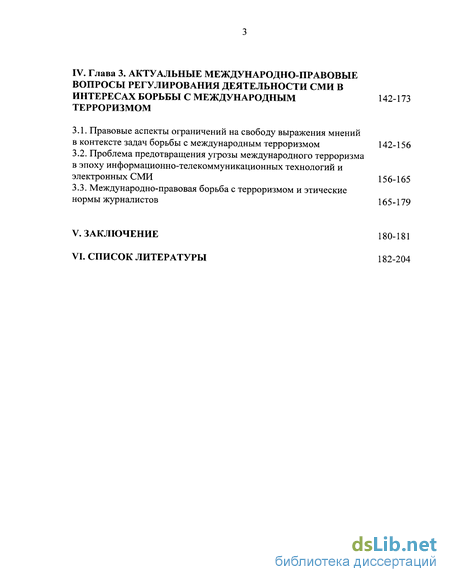 3

IV. Глава 3. АКТУАЛЬНЫЕ МЕЖДУНАРОДНО-ПРАВОВЫЕ ВОПРОСЫ РЕГУЛИРОВАНИЯ ДЕЯТЕЛЬНОСТИ СМИ В ИНТЕРЕСАХ БОРЬБЫ С МЕЖДУНАРОДНЫМ ТЕРРОРИЗМОМ 142-173

3.1. Правовые аспекты ограничений на свободу выражения мнений в контексте задач борьбы с международным терроризмом 142-156
3.2. Проблема предотвращения угрозы международного терроризма в эпоху информационно-телекоммуникационных технологий и электронных СМИ 156-165
3.3. Международно-правовая борьба с терроризмом и этические нормы журналистов 165-179

V. ЗАКЛЮЧЕНИЕ 180-181

VI. СПИСОК ЛИТЕРАТУРЫ 182-204

dsLib.net
библиотека диссертаций